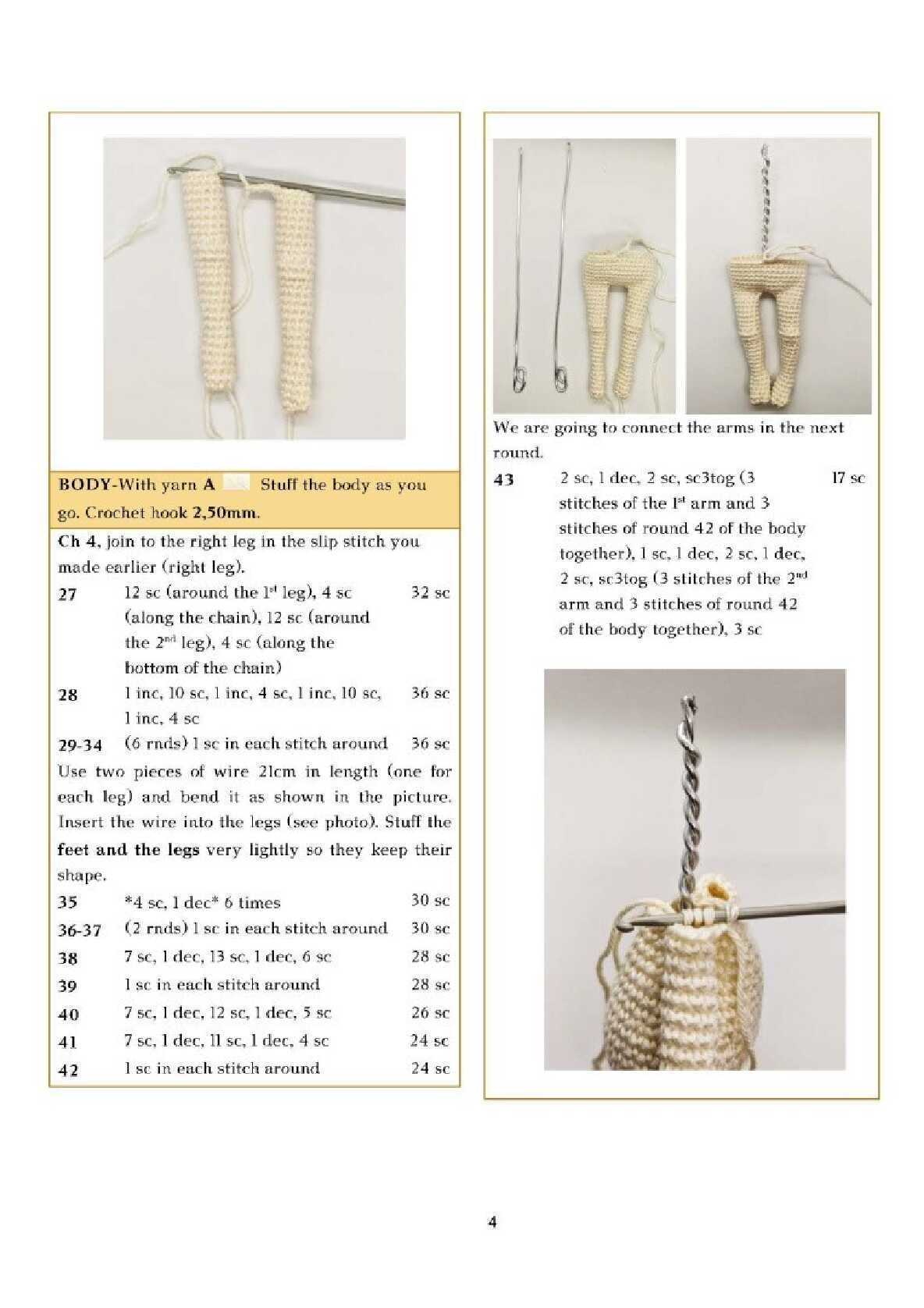 BODY-With yarn A Stuff the body as you go. Crochet hook 2,50mm.

Ch 4, join to the right leg in the slip stitch you made earlier (right leg).

| | | |
|---|---|---|
| 27 | 12 sc (around the $1^{st}$ leg), 4 sc (along the chain), 12 sc (around the $2^{nd}$ leg), 4 sc (along the bottom of the chain) | 32 sc |
| 28 | 1 inc, 10 sc, 1 inc, 4 sc, 1 inc, 10 sc, 1 inc, 4 sc | 36 sc |
| 29-34 | (6 rnds) 1 sc in each stitch around | 36 sc |

Use two pieces of wire 21cm in length (one for each leg) and bend it as shown in the picture. Insert the wire into the legs (see photo). Stuff the feet and the legs very lightly so they keep their shape.

| | | |
|---|---|---|
| 35 | *4 sc, 1 dec* 6 times | 30 sc |
| 36-37 | (2 rnds) 1 sc in each stitch around | 30 sc |
| 38 | 7 sc, 1 dec, 13 sc, 1 dec, 6 sc | 28 sc |
| 39 | 1 sc in each stitch around | 28 sc |
| 40 | 7 sc, 1 dec, 12 sc, 1 dec, 5 sc | 26 sc |
| 41 | 7 sc, 1 dec, 11 sc, 1 dec, 4 sc | 24 sc |
| 42 | 1 sc in each stitch around | 24 sc |

We are going to connect the arms in the next round.

| | | |
|---|---|---|
| 43 | 2 sc, 1 dec, 2 sc, sc3tog (3 stitches of the $1^{st}$ arm and 3 stitches of round 42 of the body together), 1 sc, 1 dec, 2 sc, 1 dec, 2 sc, sc3tog (3 stitches of the $2^{nd}$ arm and 3 stitches of round 42 of the body together), 3 sc | 17 sc |

4